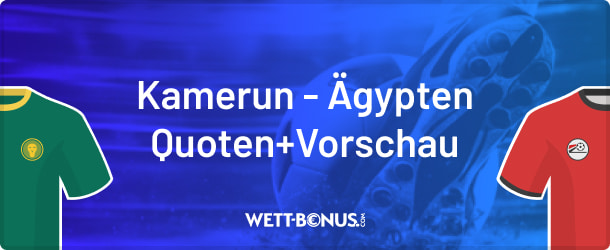 Kamerun - Ägypten
Quoten+Vorschau

WETT-BONUS.COM